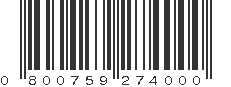 0 800759 274000